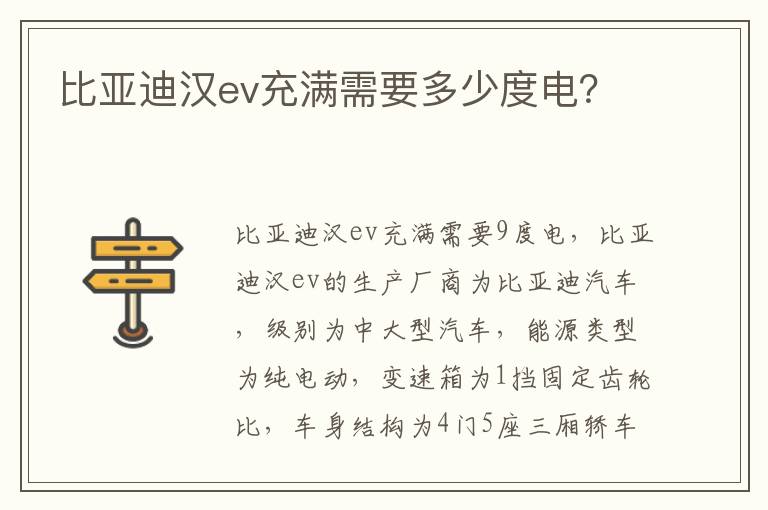 比亚迪汉ev充满需要多少度电?

比亚迪汉ev充满需要9度电，比亚迪汉ev的生产厂商为比亚迪汽车，级别为中大型汽车，能源类型为纯电动，变速箱为1挡固定齿轮比，车身结构为4门5座三厢轿车